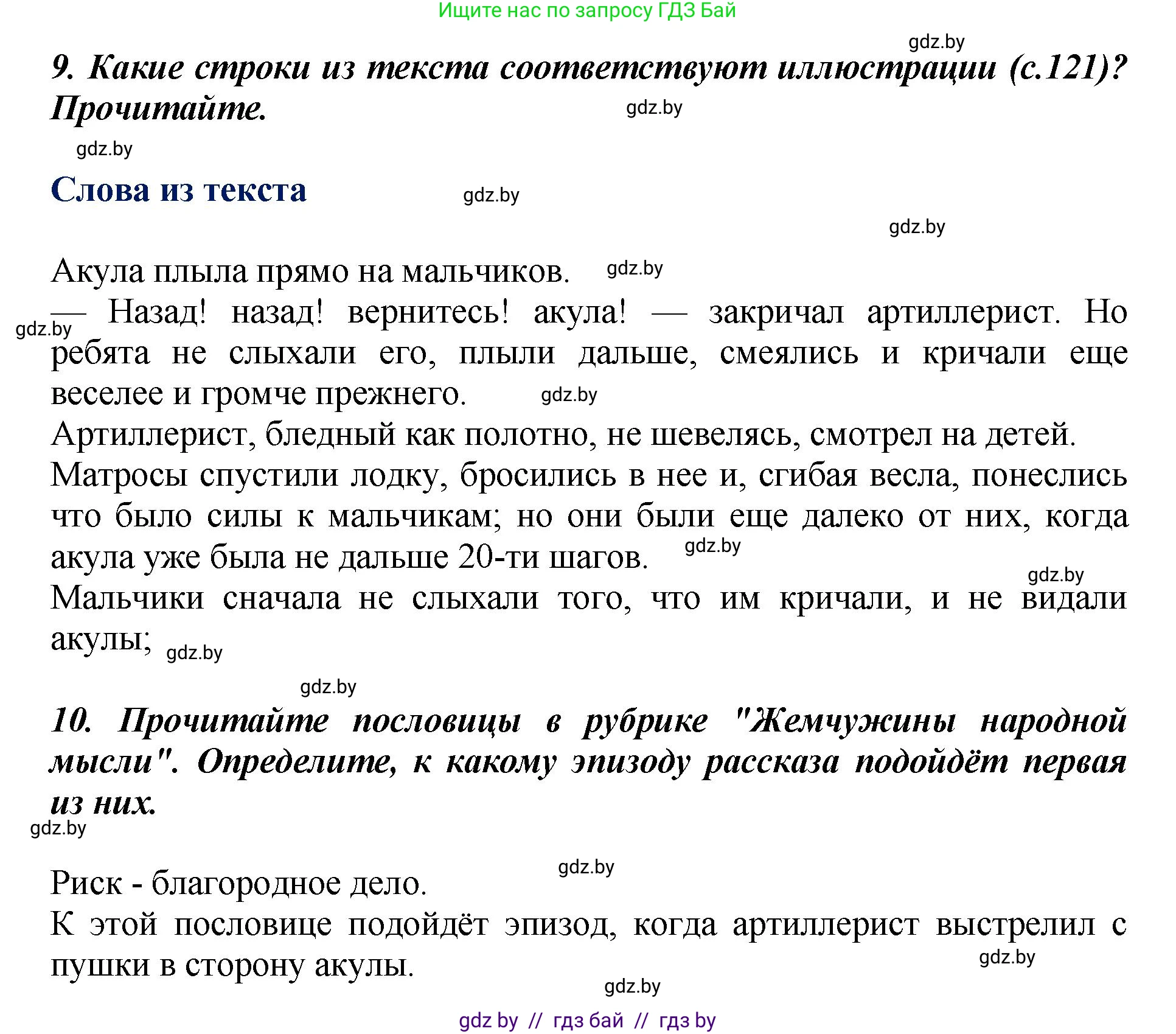 Ищите нас по запросу ГДЗ Бай

gdz.by

9. Какие строки из текста соответствуют иллюстрации (с.121)? Прочитайте.

gdz.by

gdz.by

Слова из текста

gdz.by

gdz.by

Акула плыла прямо на мальчиков. gdz.by

— Назад! назад! вернитесь! акула! — закричал артиллерист. Но ребята не слыхали его, плыли дальше, смеялись и кричали еще веселее и громче прежнего. gdz.by

gdz.by

Артиллерист, бледный как полотно, не шевелясь, смотрел на детей.

Матросы спустили лодку, бросились в нее и, сгибая весла, понеслись что было силы к мальчикам; но они были еще далеко от них, когда акула уже была не дальше 20-ти шагов. gdz.by

gdz.by

Мальчики сначала не слыхали того, что им кричали, и не видали акулы; gdz.by

gdz.by

10. Прочитайте пословицы в рубрике "Жемчужины народной мысли". Определите, к какому эпизоду рассказа подойдёт первая из них.

gdz.by

gdz.by

Риск - благородное дело.

К этой пословице подойдёт эпизод, когда артиллерист выстрелил с пушки в сторону акулы.

gdz.by

gdz.by

gdz by // гдз бай // гдз by